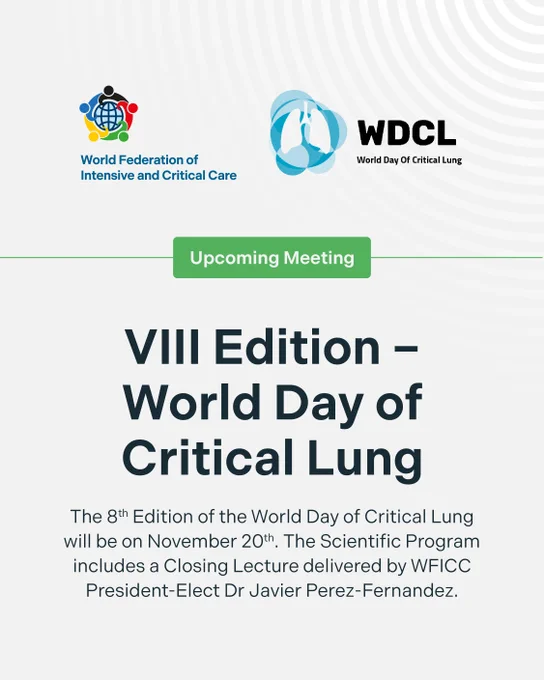 World Federation of
Intensive and Critical Care

WDCL
World Day Of Critical Lung

Upcoming Meeting

VIII Edition –
World Day of
Critical Lung

The 8th Edition of the World Day of Critical Lung will be on November 20th. The Scientific Program includes a Closing Lecture delivered by WFICC President-Elect Dr Javier Perez-Fernandez.